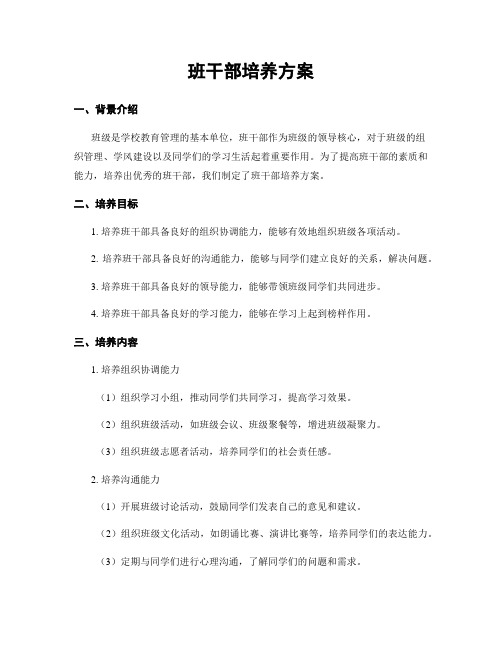 班干部培养方案

一、背景介绍

班级是学校教育管理的基本单位，班干部作为班级的领导核心，对于班级的组织管理、学风建设以及同学们的学习生活起着重要作用。为了提高班干部的素质和能力，培养出优秀的班干部，我们制定了班干部培养方案。

二、培养目标

1. 培养班干部具备良好的组织协调能力，能够有效地组织班级各项活动。

2. 培养班干部具备良好的沟通能力，能够与同学们建立良好的关系，解决问题。

3. 培养班干部具备良好的领导能力，能够带领班级同学们共同进步。

4. 培养班干部具备良好的学习能力，能够在学习上起到榜样作用。

三、培养内容

1. 培养组织协调能力

（1）组织学习小组，推动同学们共同学习，提高学习效果。

（2）组织班级活动，如班级会议、班级聚餐等，增进班级凝聚力。

（3）组织班级志愿者活动，培养同学们的社会责任感。

2. 培养沟通能力

（1）开展班级讨论活动，鼓励同学们发表自己的意见和建议。

（2）组织班级文化活动，如朗诵比赛、演讲比赛等，培养同学们的表达能力。

（3）定期与同学们进行心理沟通，了解同学们的问题和需求。